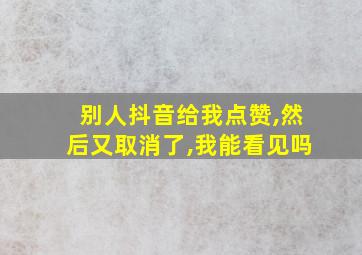 别人抖音给我点赞,然后又取消了,我能看见吗